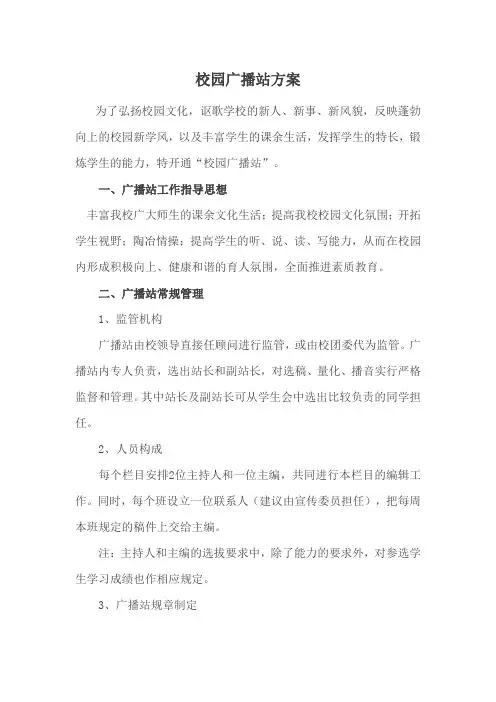 校园广播站方案

为了弘扬校园文化，讴歌学校的新人、新事、新风貌，反映蓬勃向上的校园新学风，以及丰富学生的课余生活，发挥学生的特长，锻炼学生的能力，特开通“校园广播站”。

一、广播站工作指导思想

丰富我校广大师生的课余文化生活；提高我校校园文化氛围；开拓学生视野；陶冶情操；提高学生的听、说、读、写能力，从而在校园内形成积极向上、健康和谐的育人氛围，全面推进素质教育。

二、广播站常规管理

1、监管机构

广播站由校领导直接任顾问进行监管，或由校团委代为监管。广播站内专人负责，选出站长和副站长，对选稿、量化、播音实行严格监督和管理。其中站长及副站长可从学生会中选出比较负责的同学担任。

2、人员构成

每个栏目安排2位主持人和一位主编，共同进行本栏目的编辑工作。同时，每个班设立一位联系人（建议由宣传委员担任），把每周本班规定的稿件上交给主编。

注：主持人和主编的选拔要求中，除了能力的要求外，对参选学生学习成绩也作相应规定。

3、广播站规章制定